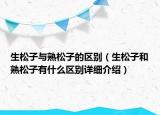 生松子与熟松子的区别（生松子和熟松子有什么区别详细介绍）